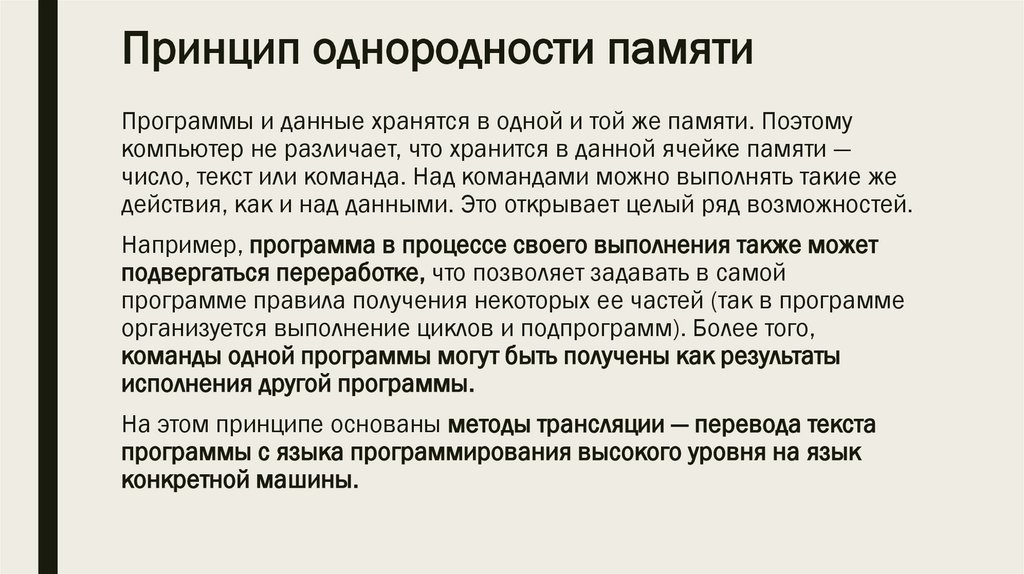 Принцип однородности памяти

Программы и данные хранятся в одной и той же памяти. Поэтому компьютер не различает, что хранится в данной ячейке памяти — число, текст или команда. Над командами можно выполнять такие же действия, как и над данными. Это открывает целый ряд возможностей.

Например, программа в процессе своего выполнения также может подвергаться переработке, что позволяет задавать в самой программе правила получения некоторых ее частей (так в программе организуется выполнение циклов и подпрограмм). Более того, команды одной программы могут быть получены как результаты исполнения другой программы.

На этом принципе основаны методы трансляции — перевода текста программы с языка программирования высокого уровня на язык конкретной машины.